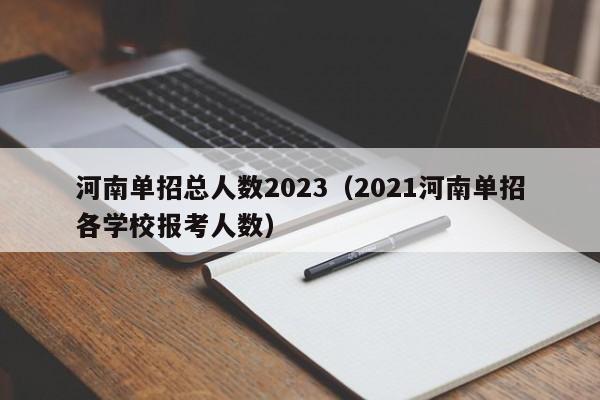 河南单招总人数2023（2021河南单招各学校报考人数）